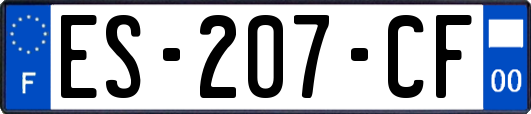 F

ES-207-CF

00